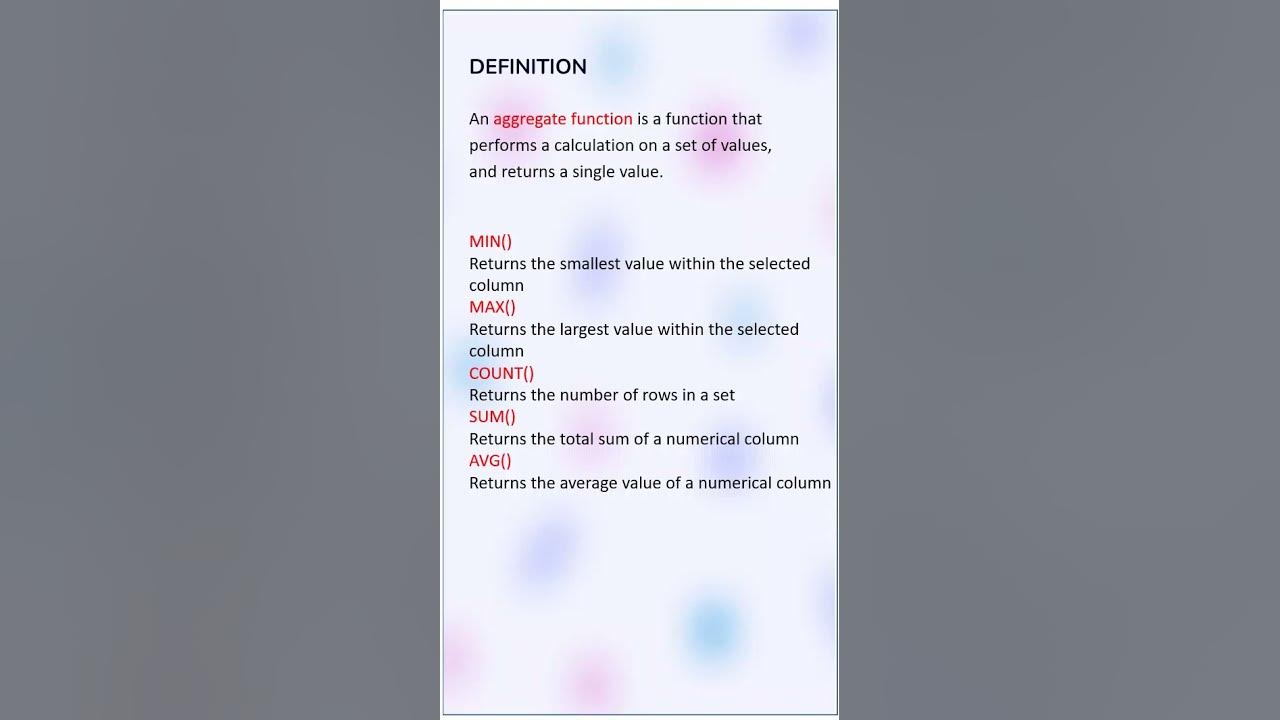 DEFINITION

An aggregate function is a function that performs a calculation on a set of values, and returns a single value.

MIN()
Returns the smallest value within the selected column
MAX()
Returns the largest value within the selected column
COUNT()
Returns the number of rows in a set
SUM()
Returns the total sum of a numerical column
AVG()
Returns the average value of a numerical column